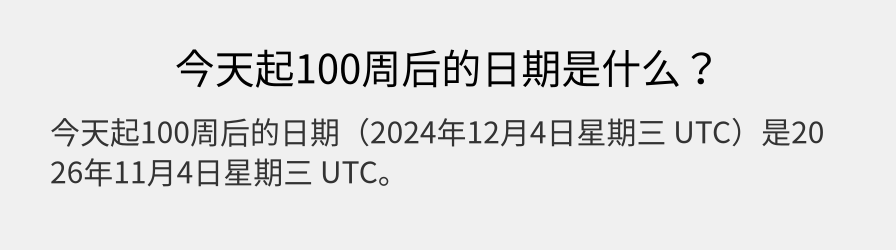 今天起100周后的日期是什么？

今天起100周后的日期（2024年12月4日星期三 UTC）是2026年11月4日星期三 UTC。